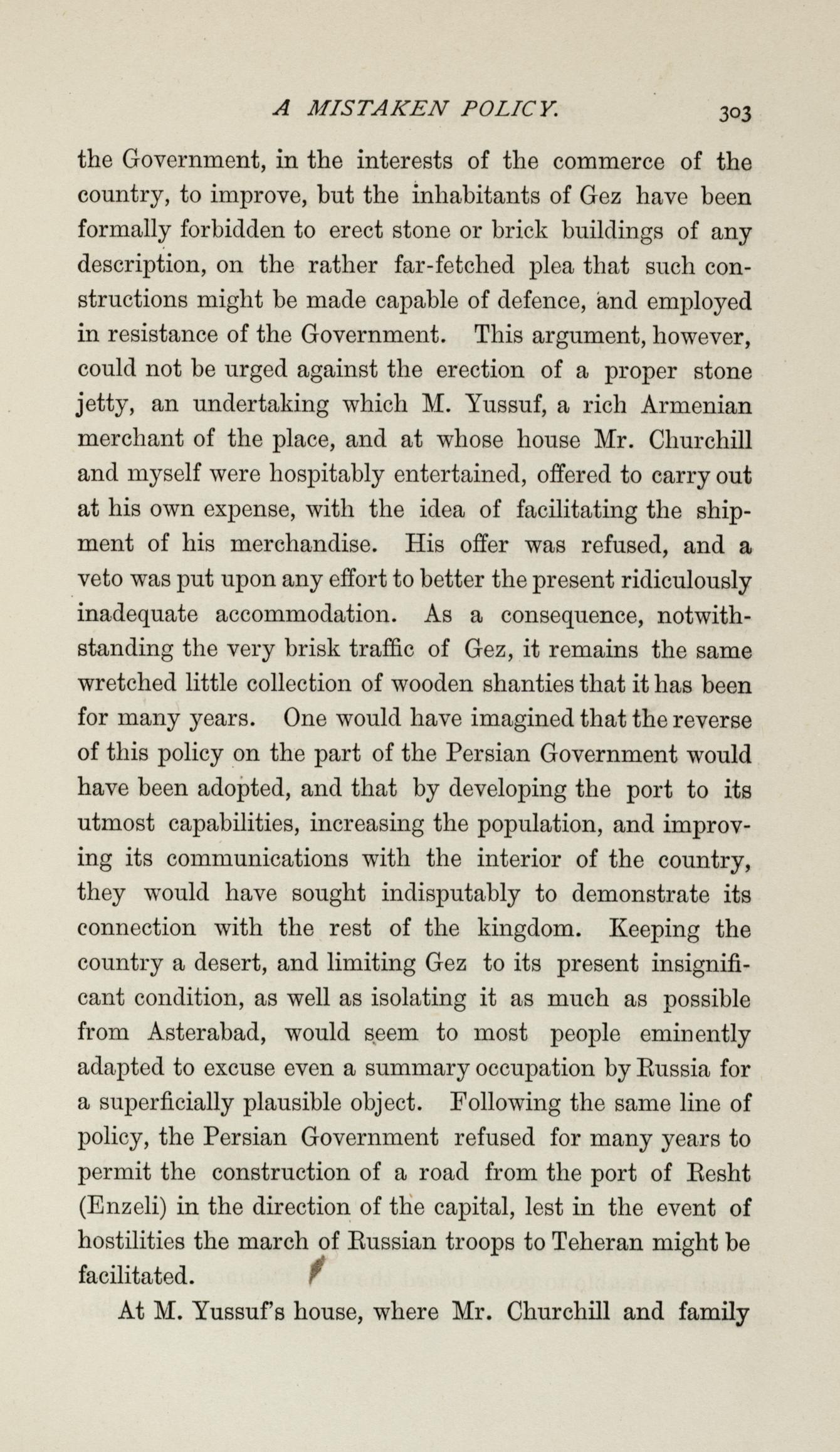 A MISTAKEN POLICY. 303

the Government, in the interests of the commerce of the country, to improve, but the inhabitants of Gez have been formally forbidden to erect stone or brick buildings of any description, on the rather far-fetched plea that such constructions might be made capable of defence, and employed in resistance of the Government. This argument, however, could not be urged against the erection of a proper stone jetty, an undertaking which M. Yussuf, a rich Armenian merchant of the place, and at whose house Mr. Churchill and myself were hospitably entertained, offered to carry out at his own expense, with the idea of facilitating the shipment of his merchandise. His offer was refused, and a veto was put upon any effort to better the present ridiculously inadequate accommodation. As a consequence, notwithstanding the very brisk traffic of Gez, it remains the same wretched little collection of wooden shanties that it has been for many years. One would have imagined that the reverse of this policy on the part of the Persian Government would have been adopted, and that by developing the port to its utmost capabilities, increasing the population, and improving its communications with the interior of the country, they would have sought indisputably to demonstrate its connection with the rest of the kingdom. Keeping the country a desert, and limiting Gez to its present insignificant condition, as well as isolating it as much as possible from Asterabad, would seem to most people eminently adapted to excuse even a summary occupation by Russia for a superficially plausible object. Following the same line of policy, the Persian Government refused for many years to permit the construction of a road from the port of Resht (Enzeli) in the direction of the capital, lest in the event of hostilities the march of Russian troops to Teheran might be facilitated.

At M. Yussuf's house, where Mr. Churchill and family